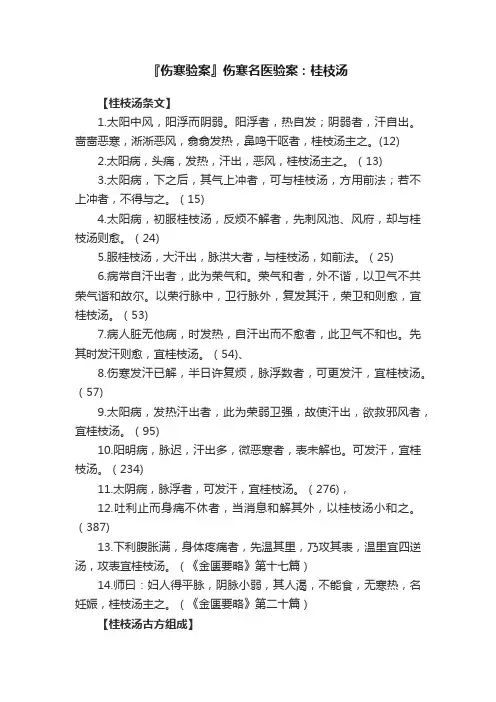 『伤寒验案』伤寒名医验案：桂枝汤

【桂枝汤条文】

1.太阳中风，阳浮而阴弱。阳浮者，热自发；阴弱者，汗自出。啬啬恶寒，淅淅恶风，翕翕发热，鼻鸣干呕者，桂枝汤主之。(12)

2.太阳病，头痛，发热，汗出，恶风，桂枝汤主之。（13）

3.太阳病，下之后，其气上冲者，可与桂枝汤，方用前法；若不上冲者，不得与之。（15）

4.太阳病，初服桂枝汤，反烦不解者，先刺风池、风府，却与桂枝汤则愈。（24）

5.服桂枝汤，大汗出，脉洪大者，与桂枝汤，如前法。（25）

6.病常自汗出者，此为荣气和。荣气和者，外不谐，以卫气不共荣气谐和故尔。以荣行脉中，卫行脉外，复发其汗，荣卫和则愈，宜桂枝汤。（53）

7.病人脏无他病，时发热，自汗出而不愈者，此卫气不和也。先其时发汗则愈，宜桂枝汤。（54)、

8.伤寒发汗已解，半日许复烦，脉浮数者，可更发汗，宜桂枝汤。（57)

9.太阳病，发热汗出者，此为荣弱卫强，故使汗出，欲救邪风者，宜桂枝汤。（95)

10.阳明病，脉迟，汗出多，微恶寒者，表未解也。可发汗，宜桂枝汤。（234)

11.太阴病，脉浮者，可发汗，宜桂枝汤。（276)，

12.吐利止而身痛不休者，当消息和解其外，以桂枝汤小和之。（387)

13.下利腹胀满，身体疼痛者，先温其里，乃攻其表，温里宜四逆汤，攻表宜桂枝汤。（《金匮要略》第十七篇）

14.师曰：妇人得平脉，阴脉小弱，其人渴，不能食，无寒热，名妊娠，桂枝汤主之。（《金匮要略》第二十篇）

【桂枝汤古方组成】